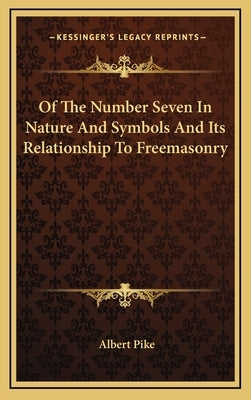 —KESSINGER'S LEGACY REPRINTS—

Of The Number Seven In Nature And Symbols And Its Relationship To Freemasonry

Albert Pike